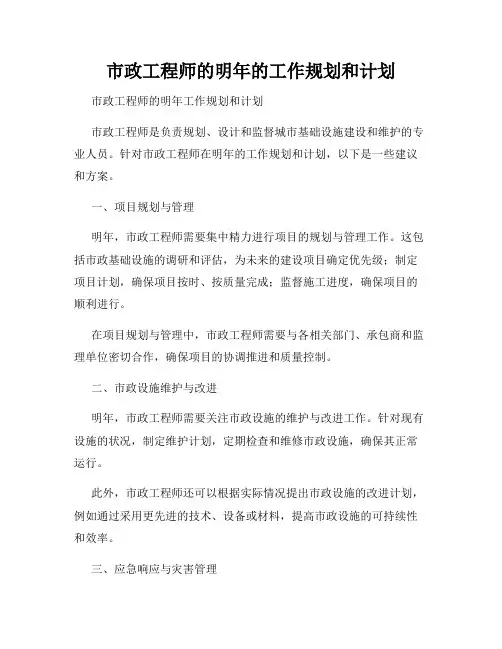 市政工程师的明年的工作规划和计划

市政工程师的明年工作规划和计划

市政工程师是负责规划、设计和监督城市基础设施建设和维护的专业人员。针对市政工程师在明年的工作规划和计划，以下是一些建议和方案。

一、项目规划与管理

明年，市政工程师需要集中精力进行项目的规划与管理工作。这包括市政基础设施的调研和评估，为未来的建设项目确定优先级；制定项目计划，确保项目按时、按质量完成；监督施工进度，确保项目的顺利进行。

在项目规划与管理中，市政工程师需要与各相关部门、承包商和监理单位密切合作，确保项目的协调推进和质量控制。

二、市政设施维护与改进

明年，市政工程师需要关注市政设施的维护与改进工作。针对现有设施的状况，制定维护计划，定期检查和维修市政设施，确保其正常运行。

此外，市政工程师还可以根据实际情况提出市政设施的改进计划，例如通过采用更先进的技术、设备或材料，提高市政设施的可持续性和效率。

三、应急响应与灾害管理